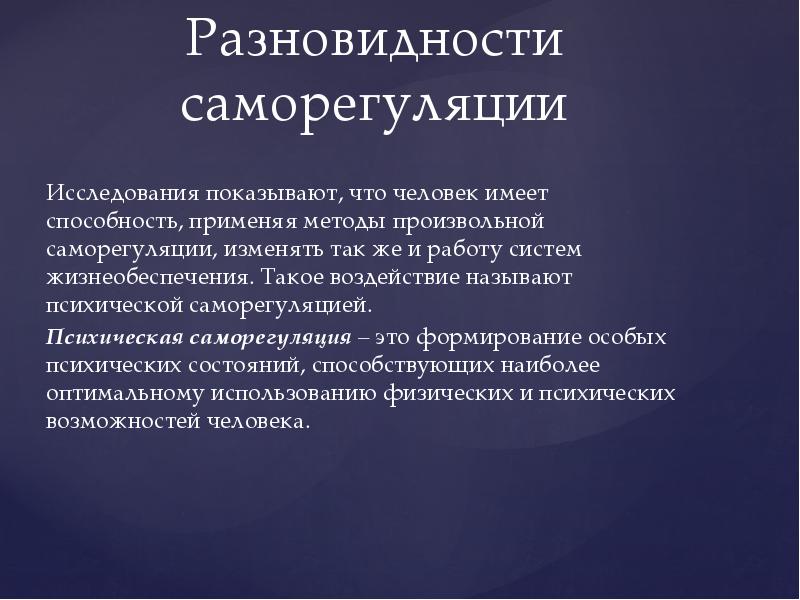 Разновидности саморегуляции

Исследования показывают, что человек имеет способность, применяя методы произвольной саморегуляции, изменять так же и работу систем жизнеобеспечения. Такое воздействие называют психической саморегуляцией.

Психическая саморегуляция – это формирование особых психических состояний, способствующих наиболее оптимальному использованию физических и психических возможностей человека.